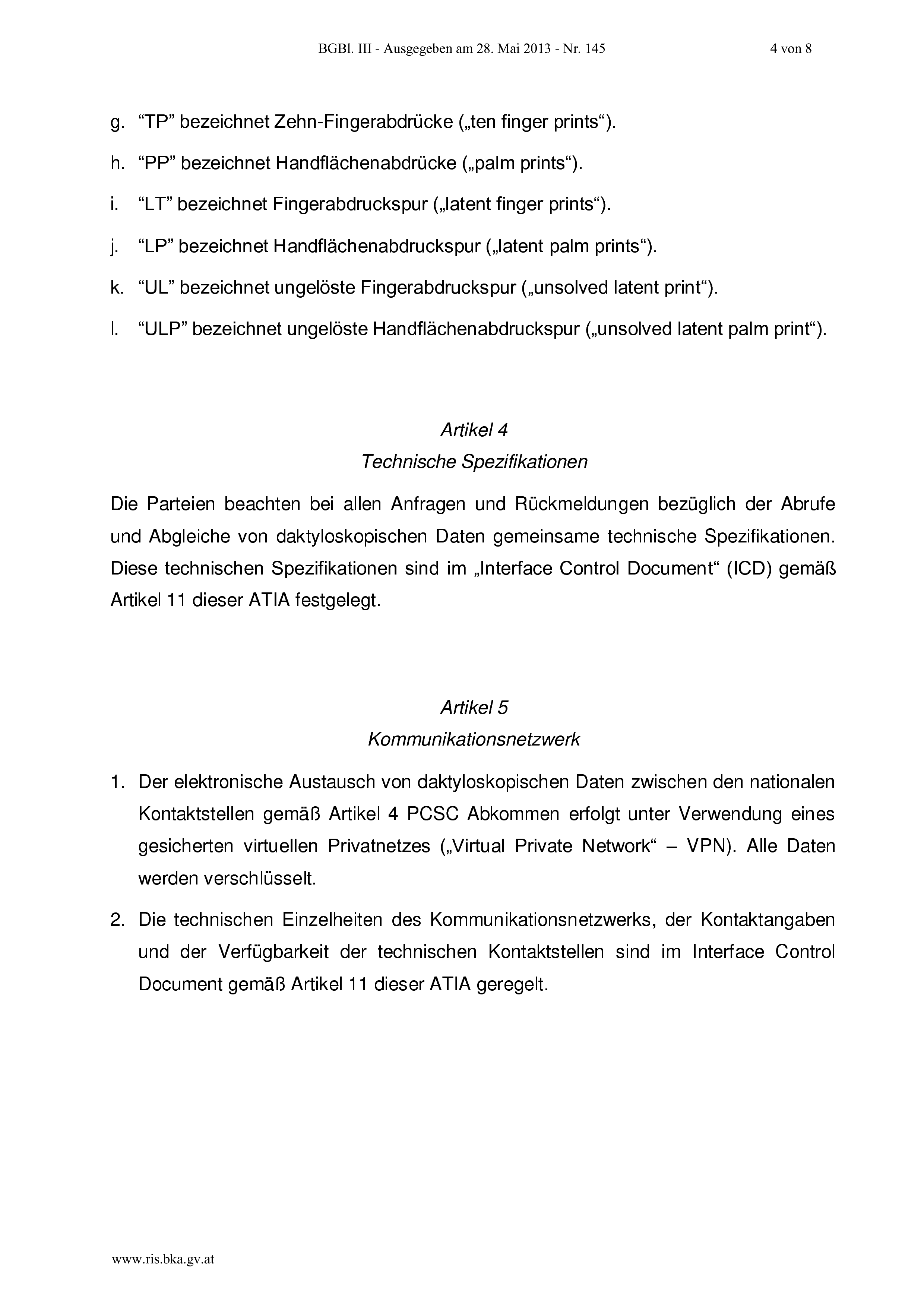 BGBl. III - Ausgegeben am 28. Mai 2013 - Nr. 145 4 von 8

g. “TP” bezeichnet Zehn-Fingerabdrücke („ten finger prints“).

h. “PP” bezeichnet Handflächenabdrücke („palm prints“).

i. “LT” bezeichnet Fingerabdruckspur („latent finger prints“).

j. “LP” bezeichnet Handflächenabdruckspur („latent palm prints“).

k. “UL” bezeichnet ungelöste Fingerabdruckspur („unsolved latent print“).

l. “ULP” bezeichnet ungelöste Handflächenabdruckspur („unsolved latent palm print“).

Artikel 4
Technische Spezifikationen

Die Parteien beachten bei allen Anfragen und Rückmeldungen bezüglich der Abrufe und Abgleiche von daktyloskopischen Daten gemeinsame technische Spezifikationen. Diese technischen Spezifikationen sind im „Interface Control Document“ (ICD) gemäß Artikel 11 dieser ATIA festgelegt.

Artikel 5
Kommunikationsnetzwerk

1. Der elektronische Austausch von daktyloskopischen Daten zwischen den nationalen Kontaktstellen gemäß Artikel 4 PCSC Abkommen erfolgt unter Verwendung eines gesicherten virtuellen Privatnetzes („Virtual Private Network“ – VPN). Alle Daten werden verschlüsselt.

2. Die technischen Einzelheiten des Kommunikationsnetzwerks, der Kontaktangaben und der Verfügbarkeit der technischen Kontaktstellen sind im Interface Control Document gemäß Artikel 11 dieser ATIA geregelt.

www.ris.bka.gv.at